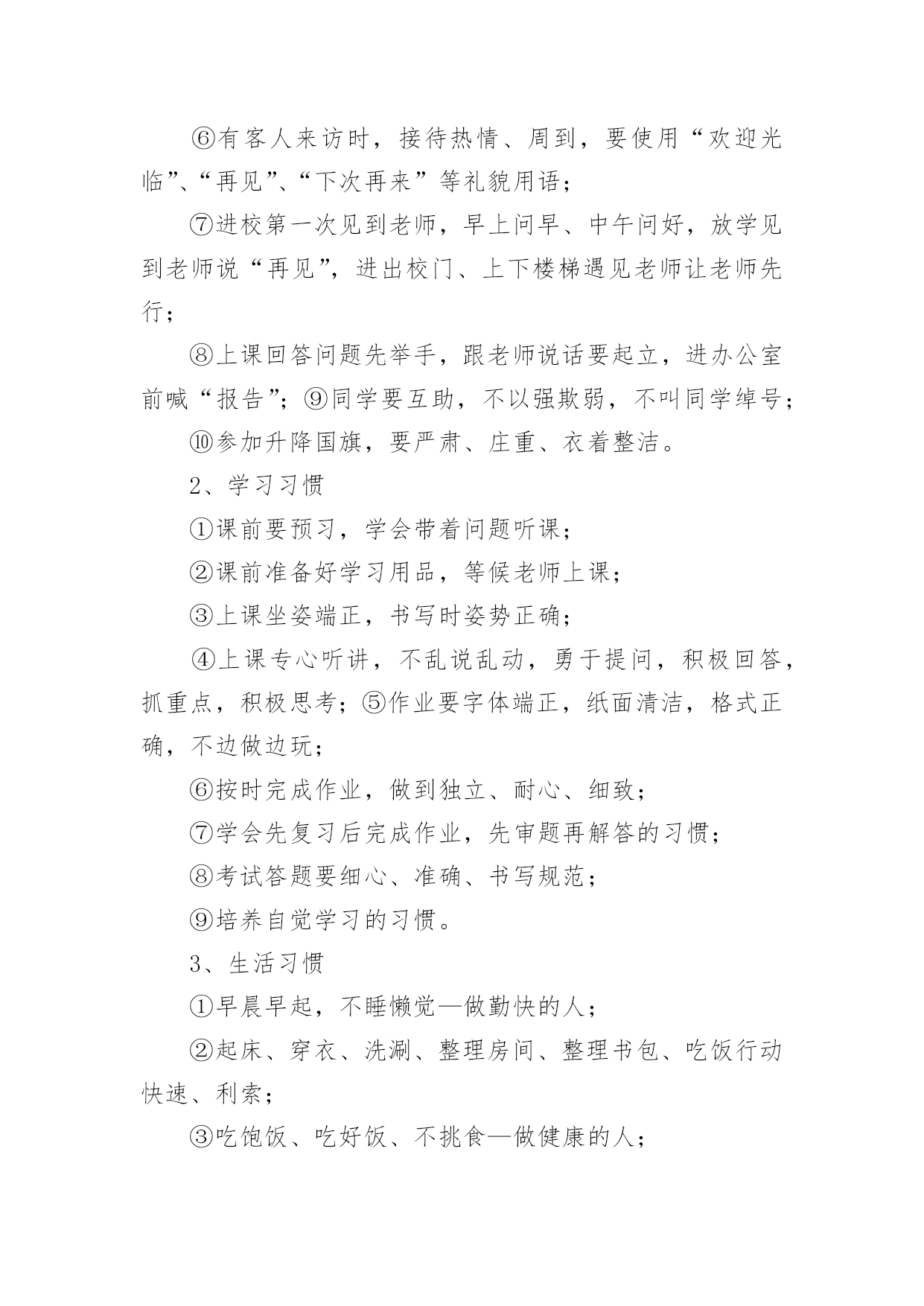 ⑥有客人来访时，接待热情、周到，要使用“欢迎光临”、“再见”、“下次再来”等礼貌用语；

⑦进校第一次见到老师，早上问早、中午问好，放学见到老师说“再见”，进出校门、上下楼梯遇见老师让老师先行；

⑧上课回答问题先举手，跟老师说话要起立，进办公室前喊“报告”；⑨同学要互助，不以强欺弱，不叫同学绰号；

⑩参加升降国旗，要严肃、庄重、衣着整洁。

2、学习习惯

①课前要预习，学会带着问题听课；

②课前准备好学习用品，等候老师上课；

③上课坐姿端正，书写时姿势正确；

④上课专心听讲，不乱说乱动，勇于提问，积极回答，抓重点，积极思考；⑤作业要字体端正，纸面清洁，格式正确，不边做边玩；

⑥按时完成作业，做到独立、耐心、细致；

⑦学会先复习后完成作业，先审题再解答的习惯；

⑧考试答题要细心、准确、书写规范；

⑨培养自觉学习的习惯。

3、生活习惯

①早晨早起，不睡懒觉—做勤快的人；

②起床、穿衣、洗涮、整理房间、整理书包、吃饭行动快速、利索；

③吃饱饭、吃好饭、不挑食—做健康的人；